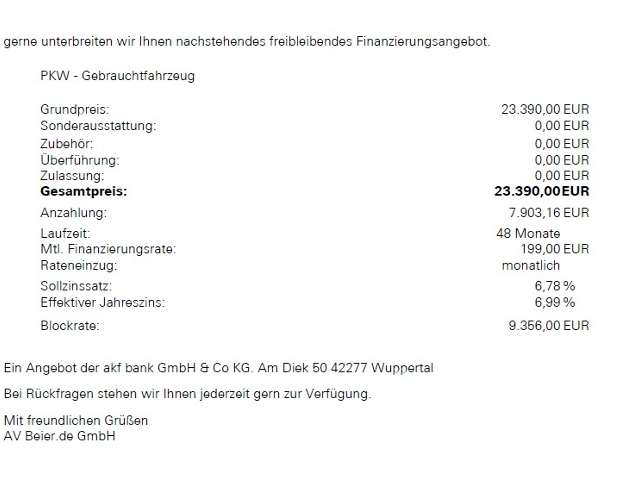 gerne unterbreiten wir Ihnen nachstehendes freibleibendes Finanzierungsangebot.

PKW - Gebrauchtfahrzeug

| | |
|---|---|
| Grundpreis: | 23.390,00 EUR |
| Sonderausstattung: | 0,00 EUR |
| Zubehör: | 0,00 EUR |
| Überführung: | 0,00 EUR |
| Zulassung: | 0,00 EUR |
| **Gesamtpreis:** | **23.390,00EUR** |
| Anzahlung: | 7.903,16 EUR |
| Laufzeit: | 48 Monate |
| Mtl. Finanzierungsrate: | 199,00 EUR |
| Rateneinzug: | monatlich |
| Sollzinssatz: | 6,78 % |
| Effektiver Jahreszins: | 6,99 % |
| Blockrate: | 9.356,00 EUR |

Ein Angebot der akf bank GmbH & Co KG. Am Diek 50 42277 Wuppertal

Bei Rückfragen stehen wir Ihnen jederzeit gern zur Verfügung.

Mit freundlichen Grüßen
AV Beier.de GmbH